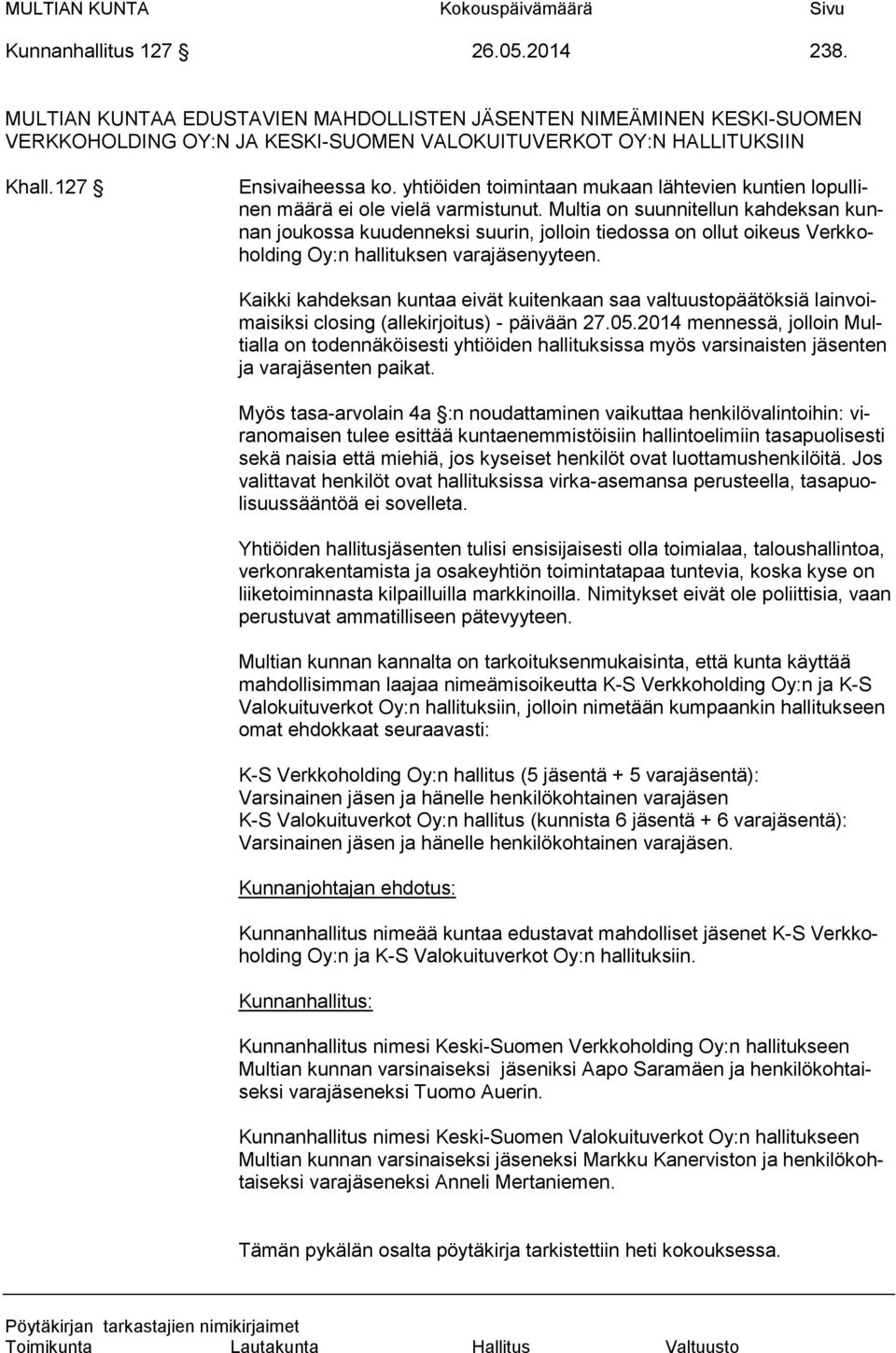 MULTIAN KUNTA Kokouspäivämäärä Sivu
Kunnanhallitus 127 § 26.05.2014 238.

MULTIAN KUNTAA EDUSTAVIEN MAHDOLLISTEN JÄSENTEN NIMEÄMINEN KESKI-SUOMEN VERKKOHOLDING OY:N JA KESKI-SUOMEN VALOKUITUVERKOT OY:N HALLITUKSIIN

Khall.127 § Ensivaiheessa ko. yhtiöiden toimintaan mukaan lähtevien kuntien lopullinen määrä ei ole vielä varmistunut. Multia on suunnitellun kahdeksan kunnan joukossa kuudenneksi suurin, jolloin tiedossa on ollut oikeus Verkkoholding Oy:n hallituksen varajäsenyyteen.

Kaikki kahdeksan kuntaa eivät kuitenkaan saa valtuustopäätöksiä lainvoimaisiksi closing (allekirjoitus) - päivään 27.05.2014 mennessä, jolloin Multialla on todennäköisesti yhtiöiden hallituksissa myös varsinaisten jäsenten ja varajäsenten paikat.

Myös tasa-arvolain 4a §:n noudattaminen vaikuttaa henkilövalintoihin: viranomaisen tulee esittää kuntaenemmistöisiin hallintoelimiin tasapuolisesti sekä naisia että miehiä, jos kyseiset henkilöt ovat luottamushenkilöitä. Jos valittavat henkilöt ovat hallituksissa virka-asemansa perusteella, tasapuolisuussääntöä ei sovelleta.

Yhtiöiden hallitusjäsenten tulisi ensisijaisesti olla toimialaa, taloushallintoa, verkonrakentamista ja osakeyhtiön toimintatapaa tuntevia, koska kyse on liiketoiminnasta kilpailluilla markkinoilla. Nimitykset eivät ole poliittisia, vaan perustuvat ammatilliseen pätevyyteen.

Multian kunnan kannalta on tarkoituksenmukaisinta, että kunta käyttää mahdollisimman laajaa nimeämisoikeutta K-S Verkkoholding Oy:n ja K-S Valokuituverkot Oy:n hallituksiin, jolloin nimetään kumpaankin hallitukseen omat ehdokkaat seuraavasti:

K-S Verkkoholding Oy:n hallitus (5 jäsentä + 5 varajäsentä):
Varsinainen jäsen ja hänelle henkilökohtainen varajäsen
K-S Valokuituverkot Oy:n hallitus (kunnista 6 jäsentä + 6 varajäsentä):
Varsinainen jäsen ja hänelle henkilökohtainen varajäsen.

Kunnanjohtajan ehdotus:

Kunnanhallitus nimeää kuntaa edustavat mahdolliset jäsenet K-S Verkkoholding Oy:n ja K-S Valokuituverkot Oy:n hallituksiin.

Kunnanhallitus:

Kunnanhallitus nimesi Keski-Suomen Verkkoholding Oy:n hallitukseen Multian kunnan varsinaiseksi jäseniksi Aapo Saramäen ja henkilökohtaiseksi varajäseneksi Tuomo Auerin.

Kunnanhallitus nimesi Keski-Suomen Valokuituverkot Oy:n hallitukseen Multian kunnan varsinaiseksi jäseneksi Markku Kanerviston ja henkilökohtaiseksi varajäseneksi Anneli Mertaniemen.

Tämän pykälän osalta pöytäkirja tarkistettiin heti kokouksessa.

Pöytäkirjan tarkastajien nimikirjaimet
Toimikunta Lautakunta Hallitus Valtuusto